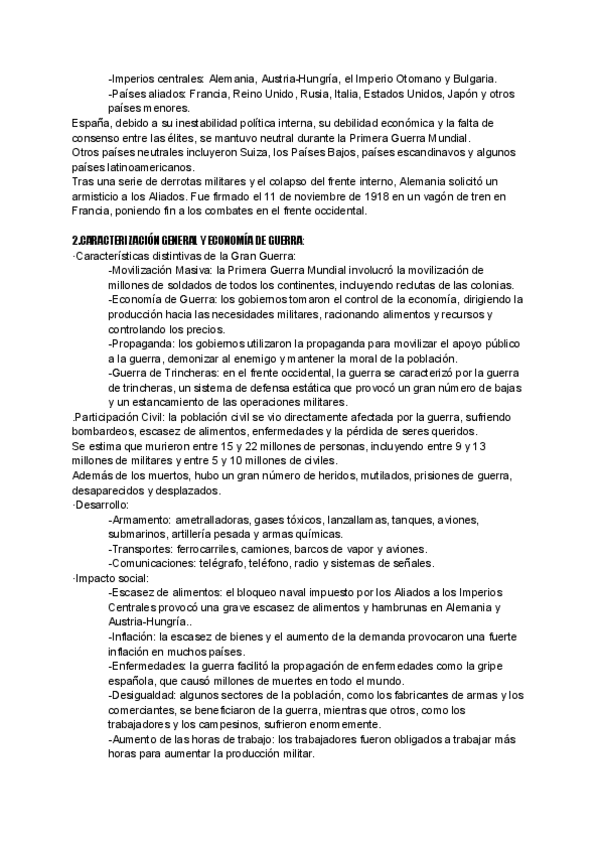 -Imperios centrales: Alemania, Austria-Hungría, el Imperio Otomano y Bulgaria.
-Países aliados: Francia, Reino Unido, Rusia, Italia, Estados Unidos, Japón y otros países menores.
España, debido a su inestabilidad política interna, su debilidad económica y la falta de consenso entre las élites, se mantuvo neutral durante la Primera Guerra Mundial.
Otros países neutrales incluyeron Suiza, los Países Bajos, países escandinavos y algunos países latinoamericanos.
Tras una serie de derrotas militares y el colapso del frente interno, Alemania solicitó un armisticio a los Aliados. Fue firmado el 11 de noviembre de 1918 en un vagón de tren en Francia, poniendo fin a los combates en el frente occidental.

2.CARACTERIZACIÓN GENERAL Y ECONOMÍA DE GUERRA:
·Características distintivas de la Gran Guerra:
-Movilización Masiva: la Primera Guerra Mundial involucró la movilización de millones de soldados de todos los continentes, incluyendo reclutas de las colonias.
-Economía de Guerra: los gobiernos tomaron el control de la economía, dirigiendo la producción hacia las necesidades militares, racionando alimentos y recursos y controlando los precios.
-Propaganda: los gobiernos utilizaron la propaganda para movilizar el apoyo público a la guerra, demonizar al enemigo y mantener la moral de la población.
-Guerra de Trincheras: en el frente occidental, la guerra se caracterizó por la guerra de trincheras, un sistema de defensa estática que provocó un gran número de bajas y un estancamiento de las operaciones militares.
.Participación Civil: la población civil se vio directamente afectada por la guerra, sufriendo bombardeos, escasez de alimentos, enfermedades y la pérdida de seres queridos.
Se estima que murieron entre 15 y 22 millones de personas, incluyendo entre 9 y 13 millones de militares y entre 5 y 10 millones de civiles.
Además de los muertos, hubo un gran número de heridos, mutilados, prisiones de guerra, desaparecidos y desplazados.
·Desarrollo:
-Armamento: ametralladoras, gases tóxicos, lanzallamas, tanques, aviones, submarinos, artillería pesada y armas químicas.
-Transportes: ferrocarriles, camiones, barcos de vapor y aviones.
-Comunicaciones: telégrafo, teléfono, radio y sistemas de señales.
·Impacto social:
-Escasez de alimentos: el bloqueo naval impuesto por los Aliados a los Imperios Centrales provocó una grave escasez de alimentos y hambrunas en Alemania y Austria-Hungría..
-Inflación: la escasez de bienes y el aumento de la demanda provocaron una fuerte inflación en muchos países.
-Enfermedades: la guerra facilitó la propagación de enfermedades como la gripe española, que causó millones de muertes en todo el mundo.
-Desigualdad: algunos sectores de la población, como los fabricantes de armas y los comerciantes, se beneficiaron de la guerra, mientras que otros, como los trabajadores y los campesinos, sufrieron enormemente.
-Aumento de las horas de trabajo: los trabajadores fueron obligados a trabajar más horas para aumentar la producción militar.